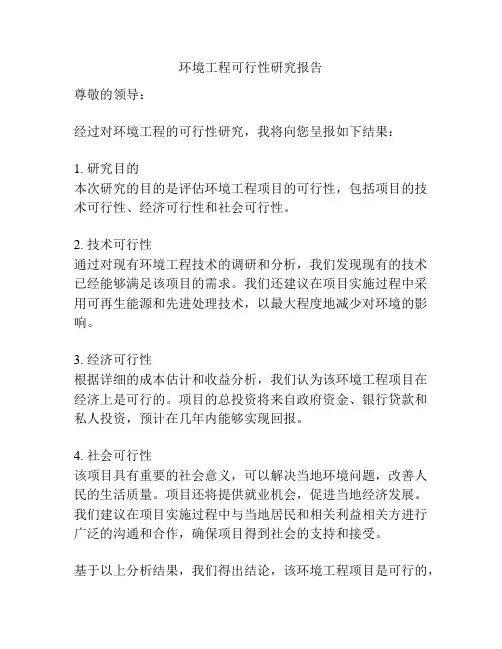 环境工程可行性研究报告

尊敬的领导：

经过对环境工程的可行性研究，我将向您呈报如下结果：

1. 研究目的
本次研究的目的是评估环境工程项目的可行性，包括项目的技术可行性、经济可行性和社会可行性。

2. 技术可行性
通过对现有环境工程技术的调研和分析，我们发现现有的技术已经能够满足该项目的需求。我们还建议在项目实施过程中采用可再生能源和先进处理技术，以最大程度地减少对环境的影响。

3. 经济可行性
根据详细的成本估计和收益分析，我们认为该环境工程项目在经济上是可行的。项目的总投资将来自政府资金、银行贷款和私人投资，预计在几年内能够实现回报。

4. 社会可行性
该项目具有重要的社会意义，可以解决当地环境问题，改善人民的生活质量。项目还将提供就业机会，促进当地经济发展。我们建议在项目实施过程中与当地居民和相关利益相关方进行广泛的沟通和合作，确保项目得到社会的支持和接受。

基于以上分析结果，我们得出结论，该环境工程项目是可行的，